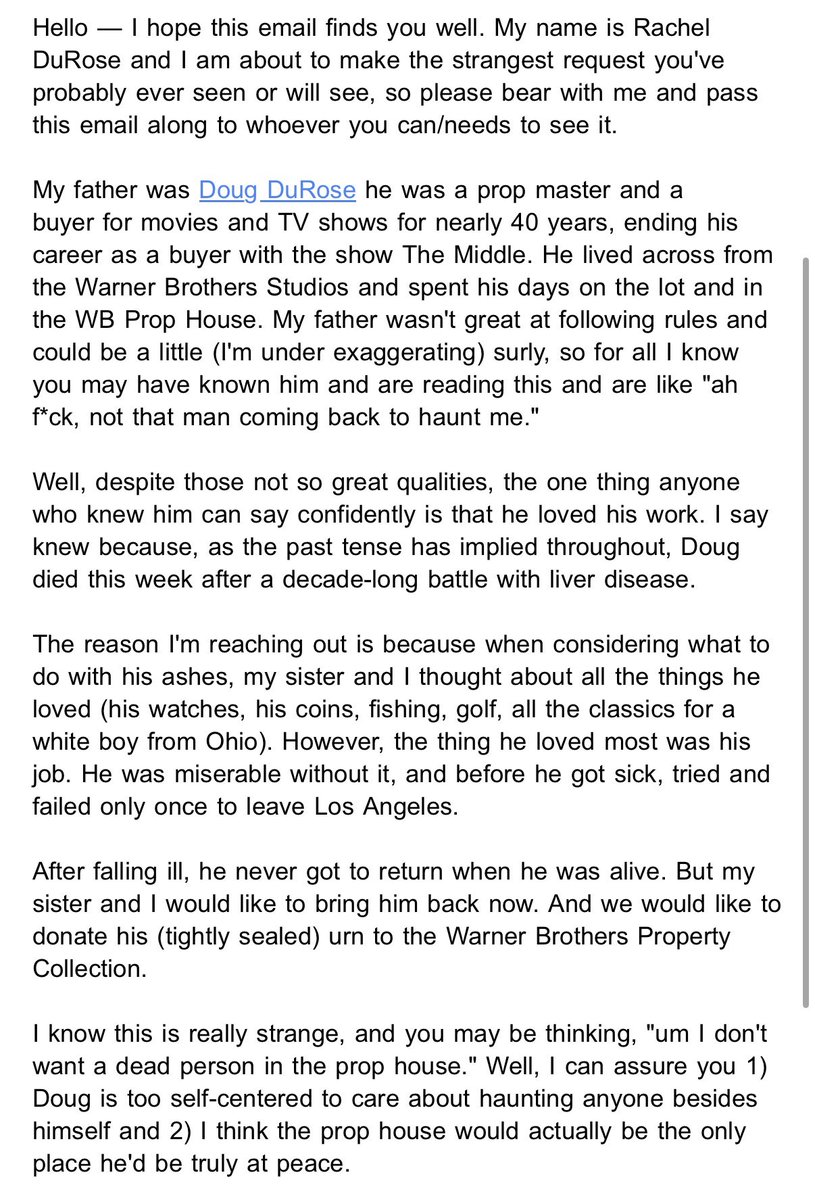 Hello — I hope this email finds you well. My name is Rachel DuRose and I am about to make the strangest request you've probably ever seen or will see, so please bear with me and pass this email along to whoever you can/needs to see it.

My father was Doug DuRose he was a prop master and a buyer for movies and TV shows for nearly 40 years, ending his career as a buyer with the show The Middle. He lived across from the Warner Brothers Studios and spent his days on the lot and in the WB Prop House. My father wasn't great at following rules and could be a little (I'm under exaggerating) surly, so for all I know you may have known him and are reading this and are like "ah f*ck, not that man coming back to haunt me."

Well, despite those not so great qualities, the one thing anyone who knew him can say confidently is that he loved his work. I say knew because, as the past tense has implied throughout, Doug died this week after a decade-long battle with liver disease.

The reason I'm reaching out is because when considering what to do with his ashes, my sister and I thought about all the things he loved (his watches, his coins, fishing, golf, all the classics for a white boy from Ohio). However, the thing he loved most was his job. He was miserable without it, and before he got sick, tried and failed only once to leave Los Angeles.

After falling ill, he never got to return when he was alive. But my sister and I would like to bring him back now. And we would like to donate his (tightly sealed) urn to the Warner Brothers Property Collection.

I know this is really strange, and you may be thinking, "um I don't want a dead person in the prop house." Well, I can assure you 1) Doug is too self-centered to care about haunting anyone besides himself and 2) I think the prop house would actually be the only place he'd be truly at peace.